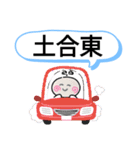 土合東